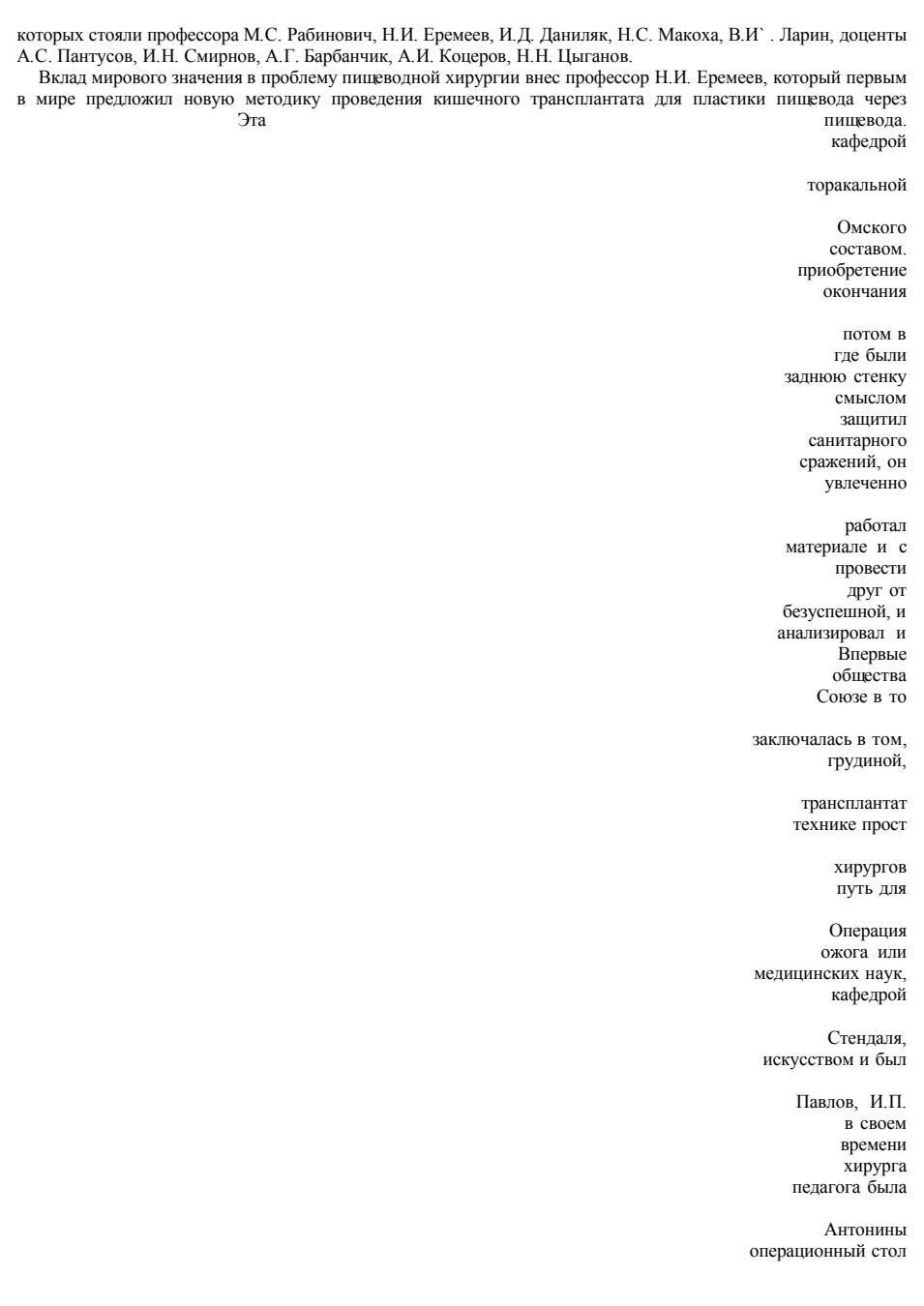 которых стояли профессора М.С. Рабинович, Н.И. Еремеев, И.Д. Даниляк, Н.С. Макоха, В.И` . Ларин, доценты А.С. Пантусов, И.Н. Смирнов, А.Г. Барбанчик, А.И. Коцеров, Н.Н. Цыганов.

Вклад мирового значения в проблему пищеводной хирургии внес профессор Н.И. Еремеев, который первым в мире предложил новую методику проведения кишечного трансплантата для пластики пищевода через

Эта

пищевода.
кафедрой

торакальной

Омского
составом.
приобретение
окончания

потом в
где были
заднюю стенку
смыслом
защитил
санитарного
сражений, он
увлеченно

работал
материале и с
провести
друг от
безуспешной, и
анализировал и
Впервые
общества
Союзе в то

заключалась в том,
грудиной,

трансплантат
технике прост

хирургов
путь для

Операция
ожога или
медицинских наук,
кафедрой

Стендаля,
искусством и был

Павлов, И.П.
в своем
времени
хирурга
педагога была

Антонины
операционный стол